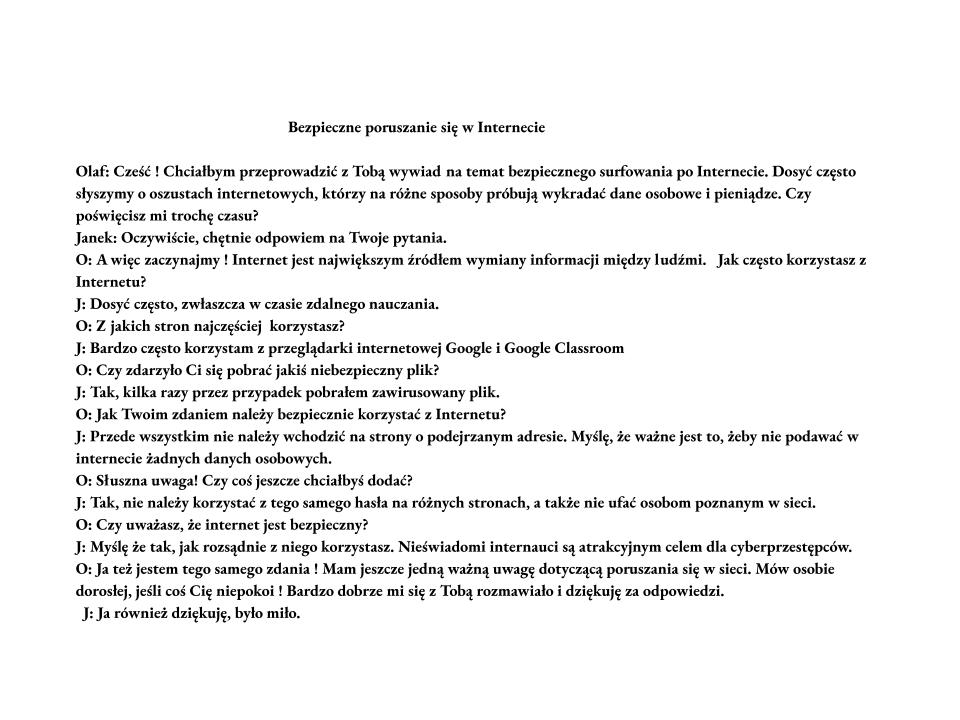 Bezpieczne poruszanie się w Internecie

Olaf: Cześć ! Chciałbym przeprowadzić z Tobą wywiad na temat bezpiecznego surfowania po Internecie. Dosyć często słyszymy o oszustach internetowych, którzy na różne sposoby próbują wykradać dane osobowe i pieniądze. Czy poświęcisz mi trochę czasu?
Janek: Oczywiście, chętnie odpowiem na Twoje pytania.
O: A więc zaczynajmy ! Internet jest największym źródłem wymiany informacji między ludźmi. Jak często korzystasz z Internetu?
J: Dosyć często, zwłaszcza w czasie zdalnego nauczania.
O: Z jakich stron najczęściej korzystasz?
J: Bardzo często korzystam z przeglądarki internetowej Google i Google Classroom
O: Czy zdarzyło Ci się pobrać jakiś niebezpieczny plik?
J: Tak, kilka razy przez przypadek pobrałem zawirusowany plik.
O: Jak Twoim zdaniem należy bezpiecznie korzystać z Internetu?
J: Przede wszystkim nie należy wchodzić na strony o podejrzanym adresie. Myślę, że ważne jest to, żeby nie podawać w internecie żadnych danych osobowych.
O: Słuszna uwaga! Czy coś jeszcze chciałbyś dodać?
J: Tak, nie należy korzystać z tego samego hasła na różnych stronach, a także nie ufać osobom poznanym w sieci.
O: Czy uważasz, że internet jest bezpieczny?
J: Myślę że tak, jak rozsądnie z niego korzystasz. Nieświadomi internauci są atrakcyjnym celem dla cyberprzestępców.
O: Ja też jestem tego samego zdania ! Mam jeszcze jedną ważną uwagę dotyczącą poruszania się w sieci. Mów osobie dorosłej, jeśli coś Cię niepokoi ! Bardzo dobrze mi się z Tobą rozmawiało i dziękuję za odpowiedzi.
J: Ja również dziękuję, było miło.